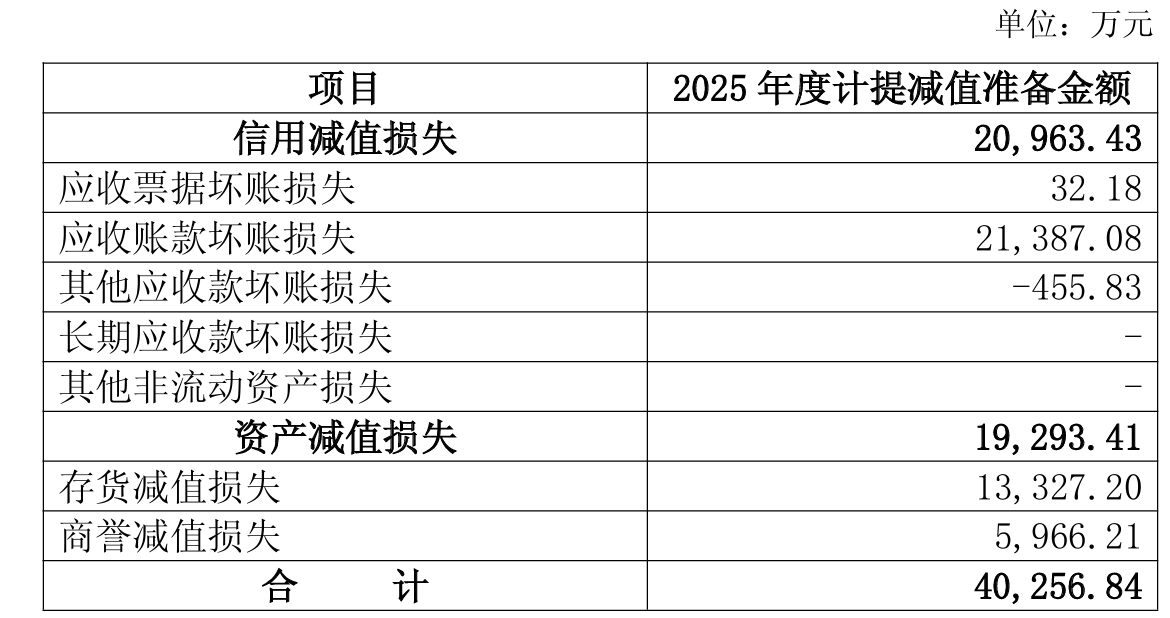 单位：万元

| 项目 | 2025年度计提减值准备金额 |
|---|---|
| 信用减值损失 | 20,963.43 |
| 应收票据坏账损失 | 32.18 |
| 应收账款坏账损失 | 21,387.08 |
| 其他应收款坏账损失 | -455.83 |
| 长期应收款坏账损失 | - |
| 其他非流动资产损失 | - |
| 资产减值损失 | 19,293.41 |
| 存货减值损失 | 13,327.20 |
| 商誉减值损失 | 5,966.21 |
| 合 计 | 40,256.84 |